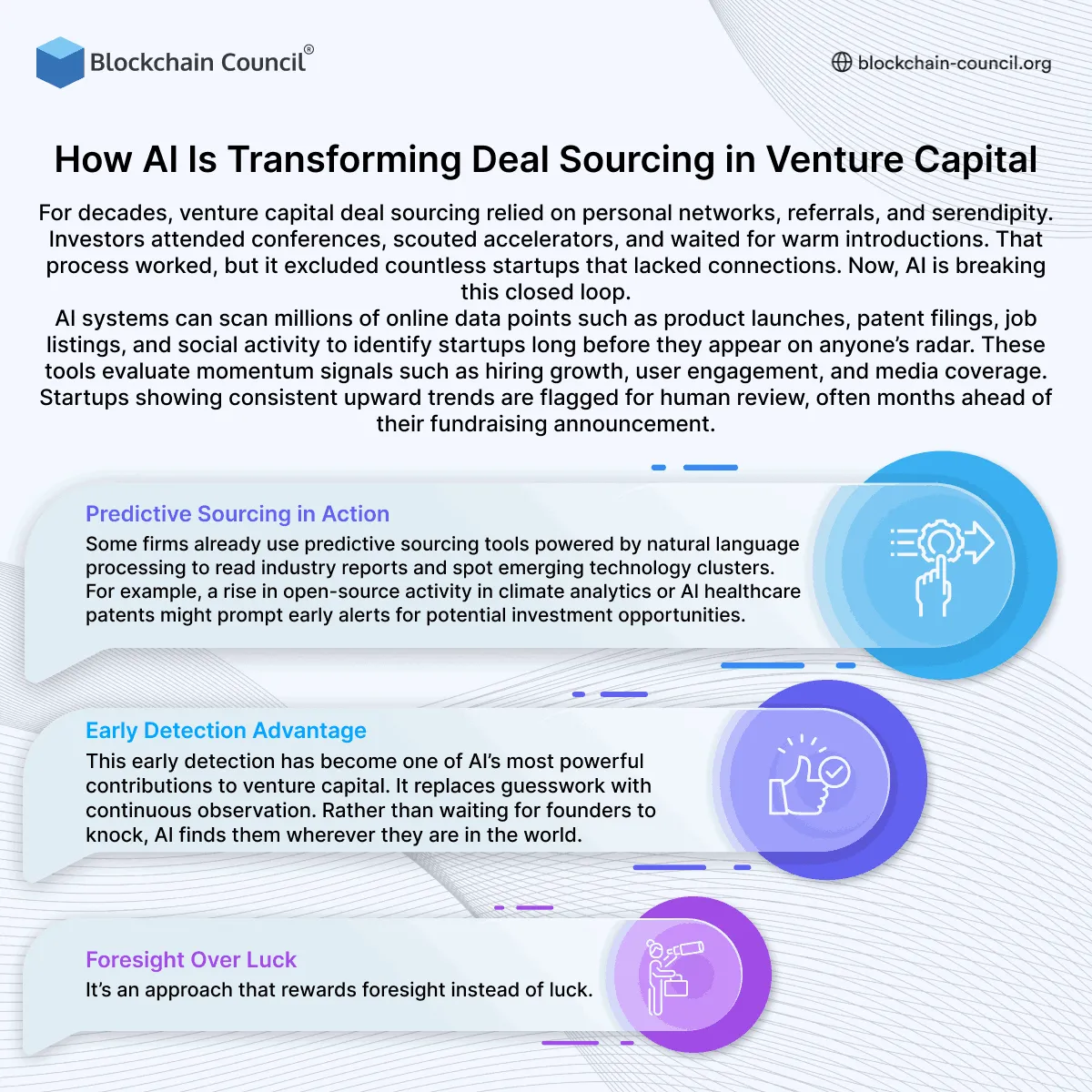 Blockchain Council®

blockchain-council.org

How AI Is Transforming Deal Sourcing in Venture Capital

For decades, venture capital deal sourcing relied on personal networks, referrals, and serendipity. Investors attended conferences, scouted accelerators, and waited for warm introductions. That process worked, but it excluded countless startups that lacked connections. Now, AI is breaking this closed loop.
AI systems can scan millions of online data points such as product launches, patent filings, job listings, and social activity to identify startups long before they appear on anyone's radar. These tools evaluate momentum signals such as hiring growth, user engagement, and media coverage. Startups showing consistent upward trends are flagged for human review, often months ahead of their fundraising announcement.

Predictive Sourcing in Action

Some firms already use predictive sourcing tools powered by natural language processing to read industry reports and spot emerging technology clusters. For example, a rise in open-source activity in climate analytics or AI healthcare patents might prompt early alerts for potential investment opportunities.

Early Detection Advantage

This early detection has become one of AI's most powerful contributions to venture capital. It replaces guesswork with continuous observation. Rather than waiting for founders to knock, AI finds them wherever they are in the world.

Foresight Over Luck

It's an approach that rewards foresight instead of luck.